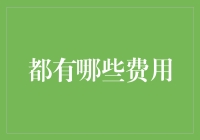 都有哪些费用